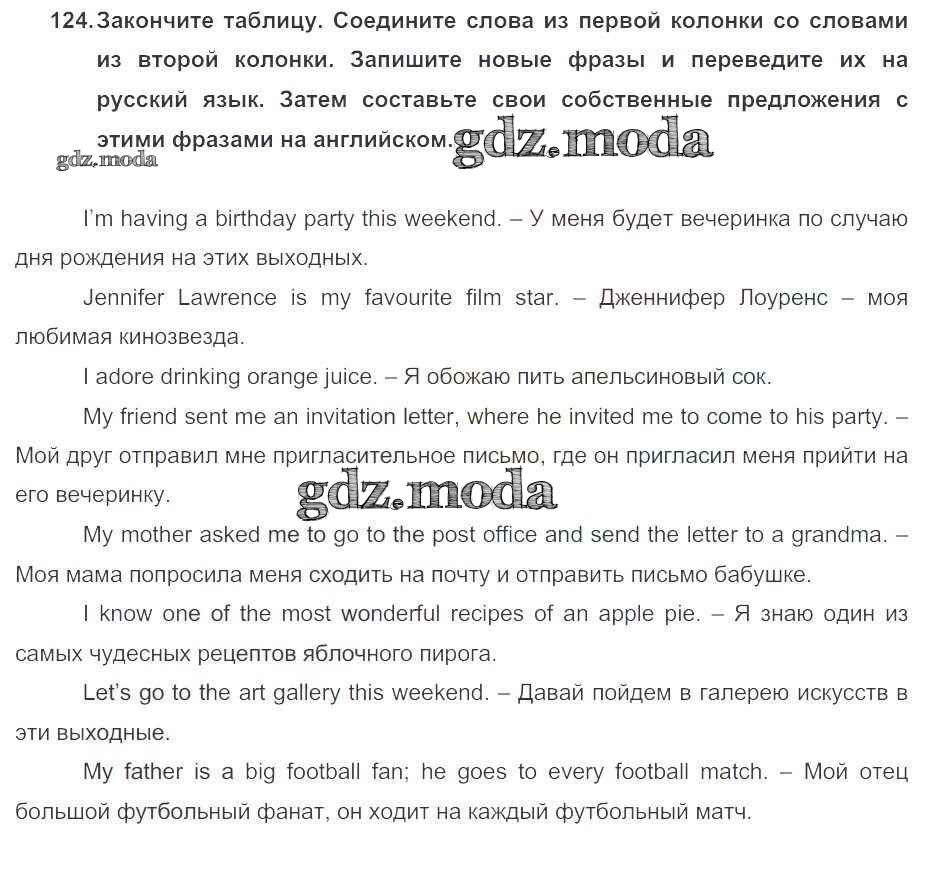 124. Закончите таблицу. Соедините слова из первой колонки со словами из второй колонки. Запишите новые фразы и переведите их на русский язык. Затем составьте свои собственные предложения с этими фразами на английском. gdz.moda

gdz.moda

I'm having a birthday party this weekend. – У меня будет вечеринка по случаю дня рождения на этих выходных.

Jennifer Lawrence is my favourite film star. – Дженнифер Лоуренс – моя любимая кинозвезда.

I adore drinking orange juice. – Я обожаю пить апельсиновый сок.

My friend sent me an invitation letter, where he invited me to come to his party. – Мой друг отправил мне пригласительное письмо, где он пригласил меня прийти на его вечеринку. gdz.moda

My mother asked me to go to the post office and send the letter to a grandma. – Моя мама попросила меня сходить на почту и отправить письмо бабушке.

I know one of the most wonderful recipes of an apple pie. – Я знаю один из самых чудесных рецептов яблочного пирога.

Let's go to the art gallery this weekend. – Давай пойдем в галерею искусств в эти выходные.

My father is a big football fan; he goes to every football match. – Мой отец большой футбольный фанат, он ходит на каждый футбольный матч.